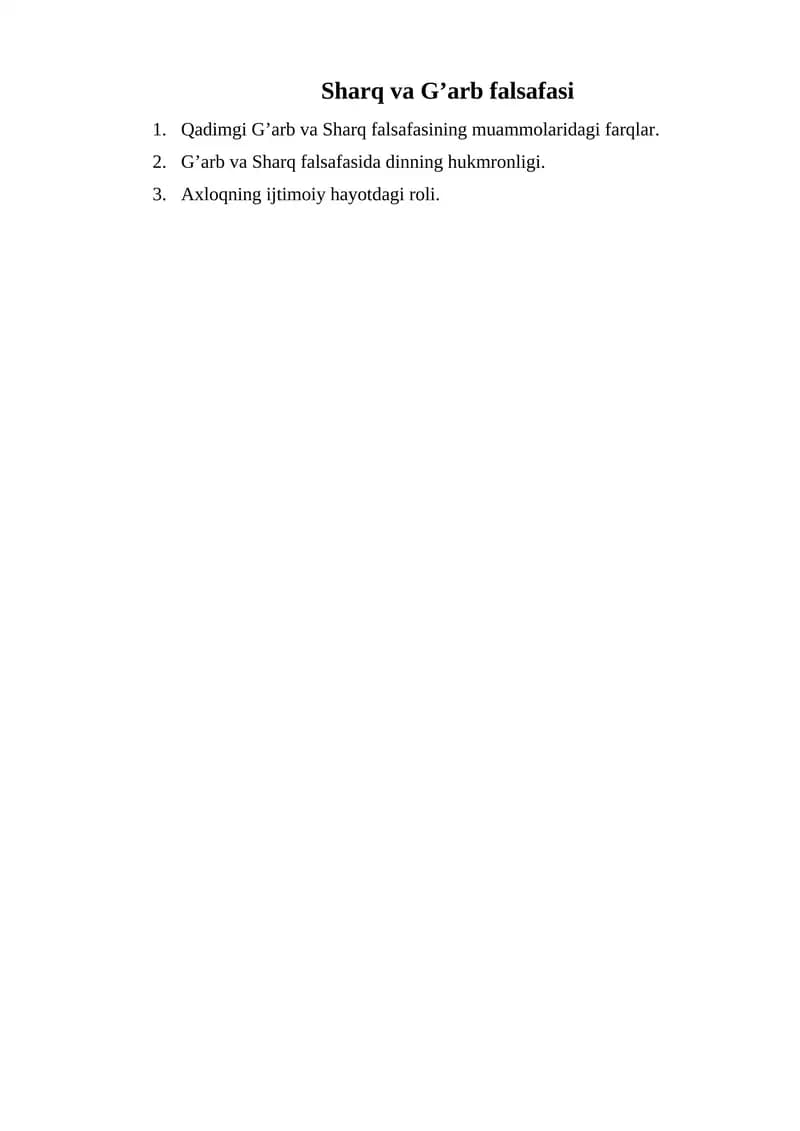 Sharq va G'arb falsafasi

1. Qadimgi G'arb va Sharq falsafasining muammolaridagi farqlar.
2. G'arb va Sharq falsafasida dinning hukmronligi.
3. Axloqning ijtimoiy hayotdagi roli.